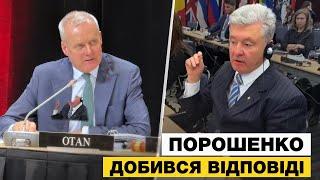 OTAN

ПОРОШЕНКО
ДОБИВСЯ ВІДПОВІДІ